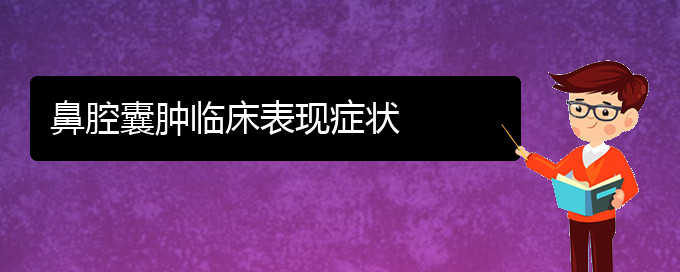 鼻腔囊肿临床表现症状